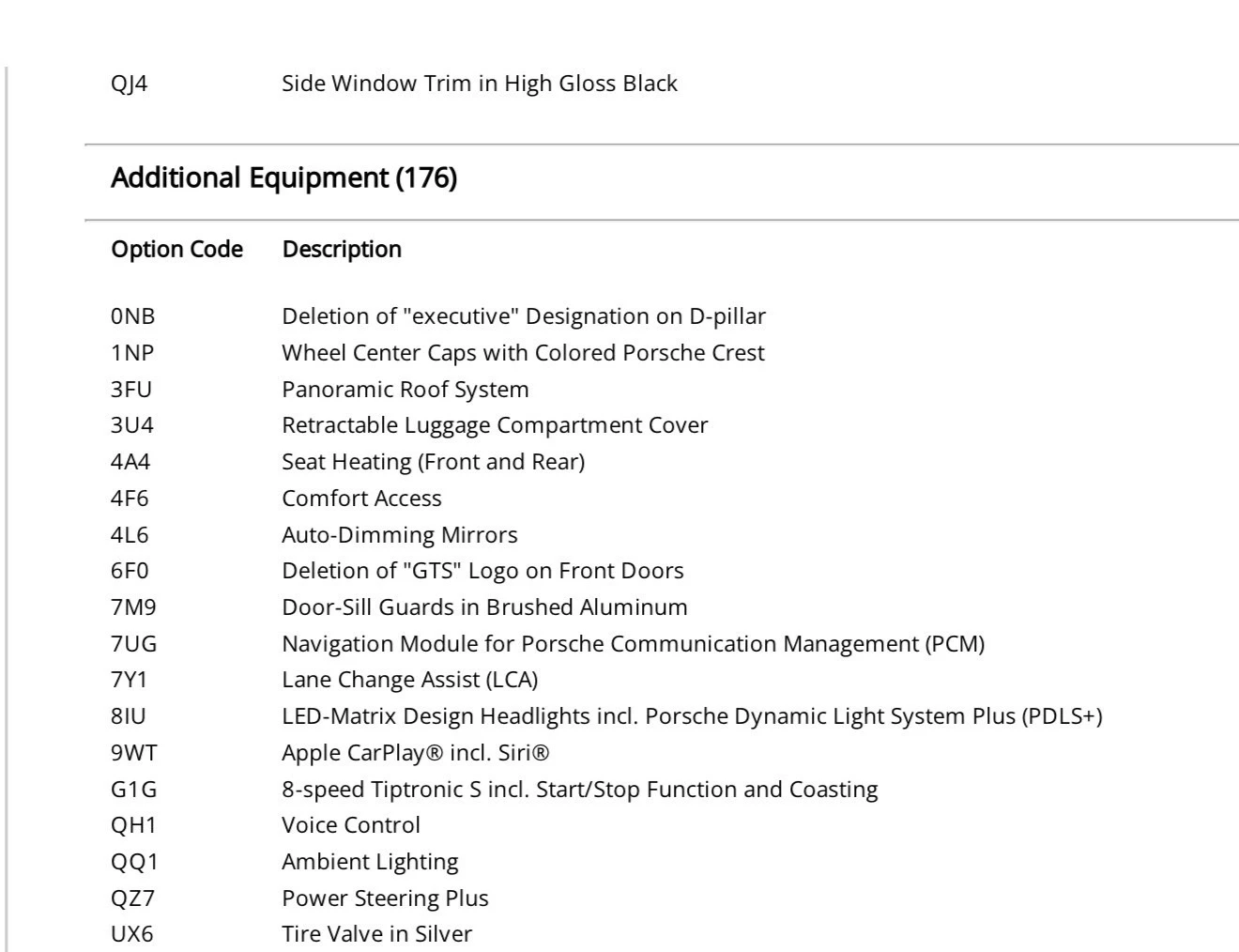 | QJ4 | Side Window Trim in High Gloss Black |
|---|---|

Additional Equipment (176)

| Option Code | Description |
|---|---|
| 0NB | Deletion of "executive" Designation on D-pillar |
| 1NP | Wheel Center Caps with Colored Porsche Crest |
| 3FU | Panoramic Roof System |
| 3U4 | Retractable Luggage Compartment Cover |
| 4A4 | Seat Heating (Front and Rear) |
| 4F6 | Comfort Access |
| 4L6 | Auto-Dimming Mirrors |
| 6F0 | Deletion of "GTS" Logo on Front Doors |
| 7M9 | Door-Sill Guards in Brushed Aluminum |
| 7UG | Navigation Module for Porsche Communication Management (PCM) |
| 7Y1 | Lane Change Assist (LCA) |
| 8IU | LED-Matrix Design Headlights incl. Porsche Dynamic Light System Plus (PDLS+) |
| 9WT | Apple CarPlay® incl. Siri® |
| G1G | 8-speed Tiptronic S incl. Start/Stop Function and Coasting |
| QH1 | Voice Control |
| QQ1 | Ambient Lighting |
| QZ7 | Power Steering Plus |
| UX6 | Tire Valve in Silver |